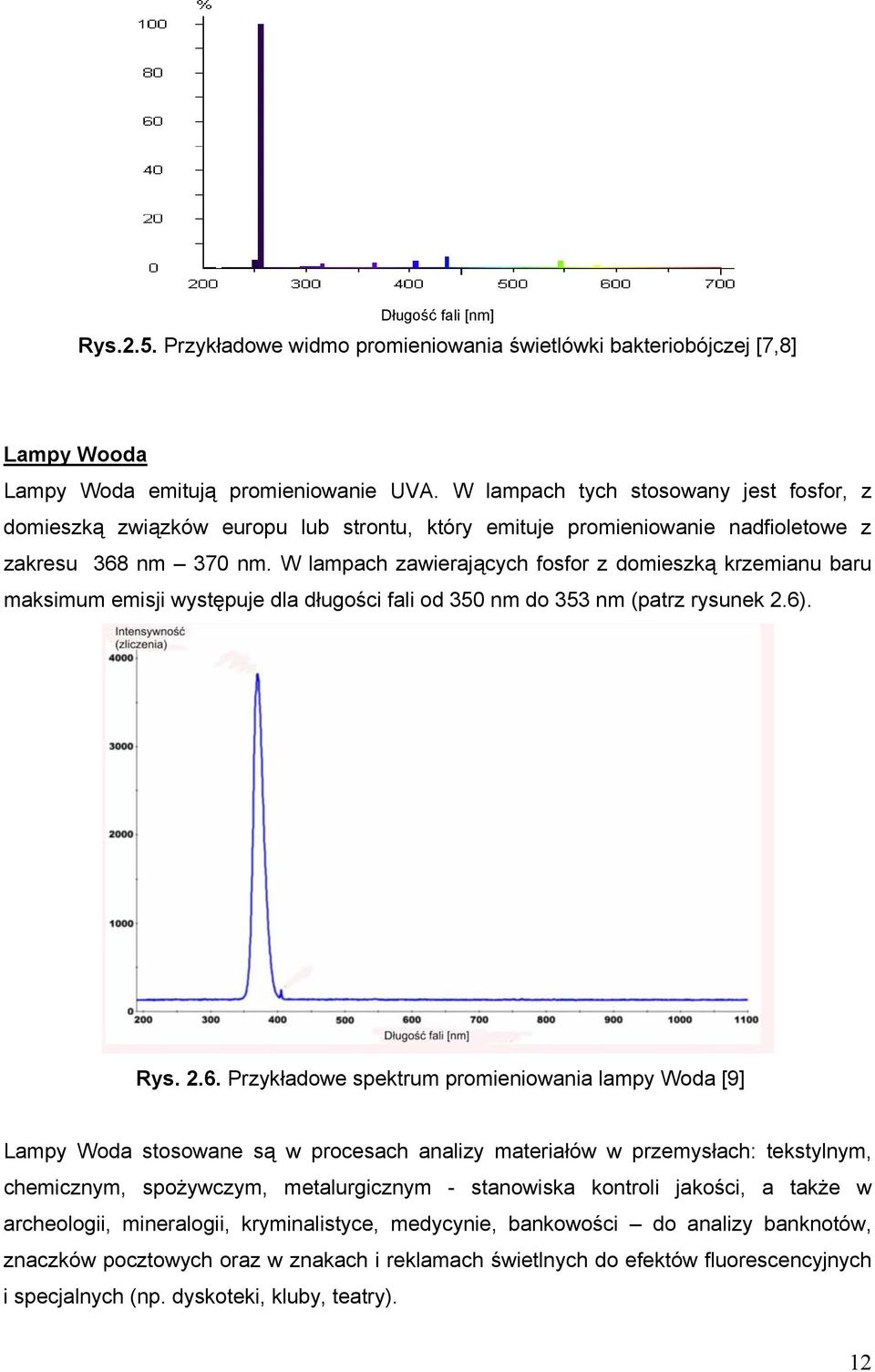 %

100

80

60

40

20

0

200 300 400 500 600 700

Długość fali [nm]

Rys.2.5. Przykładowe widmo promieniowania świetlówki bakteriobójczej [7,8]

Lampy Wooda

Lampy Woda emitują promieniowanie UVA. W lampach tych stosowany jest fosfor, z domieszką związków europu lub strontu, który emituje promieniowanie nadfioletowe z zakresu 368 nm – 370 nm. W lampach zawierających fosfor z domieszką krzemianu baru maksimum emisji występuje dla długości fali od 350 nm do 353 nm (patrz rysunek 2.6).

Intensywność (zliczenia)

4000

3000

2000

1000

0

200 300 400 500 600 700 800 900 1000 1100

Długość fali [nm]

Rys. 2.6. Przykładowe spektrum promieniowania lampy Woda [9]

Lampy Woda stosowane są w procesach analizy materiałów w przemysłach: tekstylnym, chemicznym, spożywczym, metalurgicznym - stanowiska kontroli jakości, a także w archeologii, mineralogii, kryminalistyce, medycynie, bankowości – do analizy banknotów, znaczków pocztowych oraz w znakach i reklamach świetlnych do efektów fluorescencyjnych i specjalnych (np. dyskoteki, kluby, teatry).

12